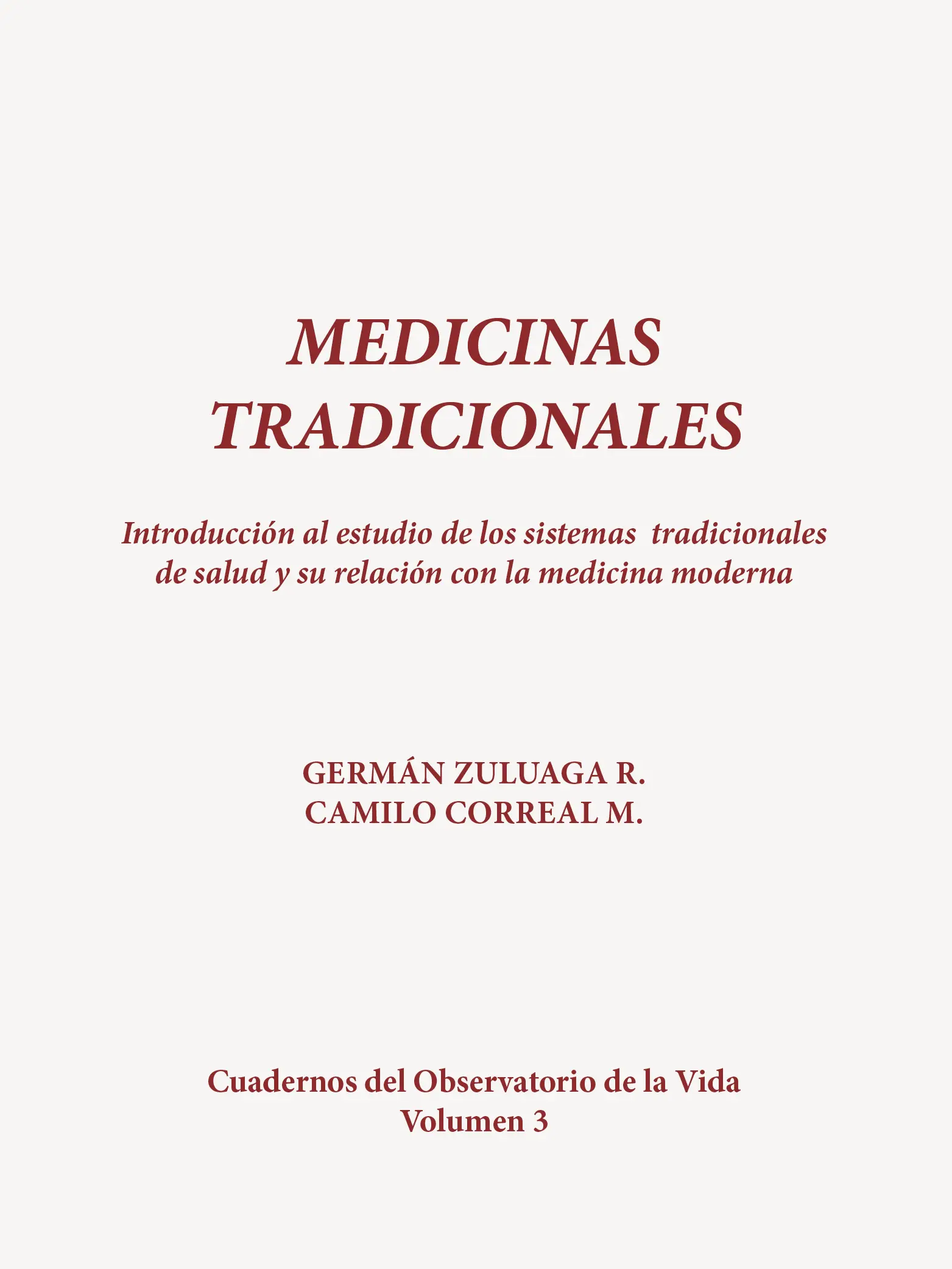 MEDICINAS
TRADICIONALES

Introducción al estudio de los sistemas tradicionales de salud y su relación con la medicina moderna

GERMÁN ZULUAGA R.
CAMILO CORREAL M.

Cuadernos del Observatorio de la Vida
Volumen 3